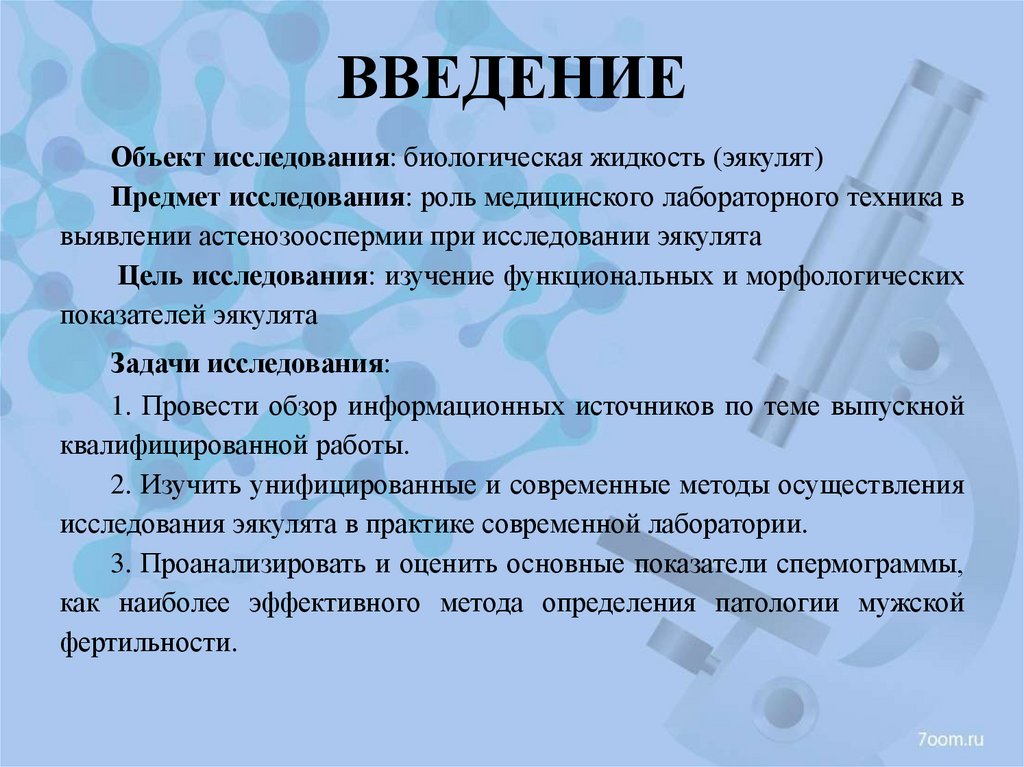 ВВЕДЕНИЕ

Объект исследования: биологическая жидкость (эякулят)

Предмет исследования: роль медицинского лабораторного техника в выявлении астенозооспермии при исследовании эякулята

Цель исследования: изучение функциональных и морфологических показателей эякулята

Задачи исследования:

1. Провести обзор информационных источников по теме выпускной квалифицированной работы.

2. Изучить унифицированные и современные методы осуществления исследования эякулята в практике современной лаборатории.

3. Проанализировать и оценить основные показатели спермограммы, как наиболее эффективного метода определения патологии мужской фертильности.

7oom.ru